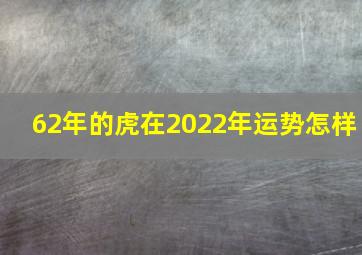 62年的虎在2022年运势怎样